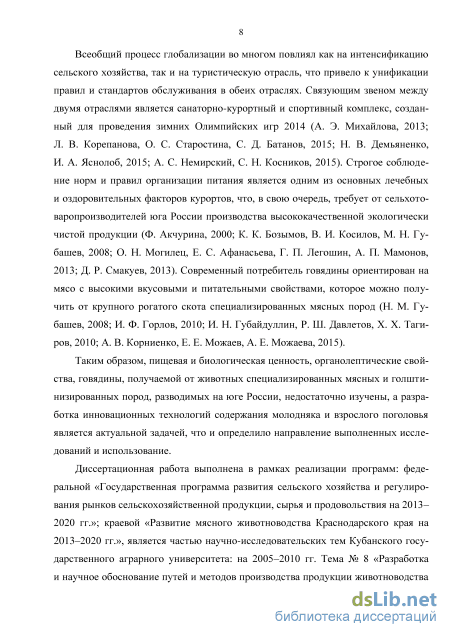 8

Всеобщий процесс глобализации во многом повлиял как на интенсификацию сельского хозяйства, так и на туристическую отрасль, что привело к унификации правил и стандартов обслуживания в обеих отраслях. Связующим звеном между двумя отраслями является санаторно-курортный и спортивный комплекс, созданный для проведения зимних Олимпийских игр 2014 (А. Э. Михайлова, 2013; Л. В. Корепанова, О. С. Старостина, С. Д. Батанов, 2015; Н. В. Демьяненко, И. А. Яснолоб, 2015; А. С. Немирский, С. Н. Косников, 2015). Строгое соблюдение норм и правил организации питания является одним из основных лечебных и оздоровительных факторов курортов, что, в свою очередь, требует от сельхозтоваропроизводителей юга России производства высококачественной экологически чистой продукции (Ф. Акчурина, 2000; К. К. Бозымов, В. И. Косилов, М. Н. Губашев, 2008; О. Н. Могилец, Е. С. Афанасьева, Г. П. Легошин, А. П. Мамонов, 2013; Д. Р. Смакуев, 2013). Современный потребитель говядины ориентирован на мясо с высокими вкусовыми и питательными свойствами, которое можно получить от крупного рогатого скота специализированных мясных пород (Н. М. Губашев, 2008; И. Ф. Горлов, 2010; И. Н. Губайдуллин, Р. Ш. Давлетов, Х. Х. Тагиров, 2010; А. В. Корниенко, Е. Е. Можаев, А. Е. Можаева, 2015).

Таким образом, пищевая и биологическая ценность, органолептические свойства, говядины, получаемой от животных специализированных мясных и голштинизированных пород, разводимых на юге России, недостаточно изучены, а разработка инновационных технологий содержания молодняка и взрослого поголовья является актуальной задачей, что и определило направление выполненных исследований и использование.

Диссертационная работа выполнена в рамках реализации программ: федеральной «Государственная программа развития сельского хозяйства и регулирования рынков сельскохозяйственной продукции, сырья и продовольствия на 2013–2020 гг.»; краевой «Развитие мясного животноводства Краснодарского края на 2013–2020 гг.», является частью научно-исследовательских тем Кубанского государственного аграрного университета: на 2005–2010 гг. Тема № 8 «Разработка и научное обоснование путей и методов производства продукции животноводства

dsLib.net
библиотека диссертаций